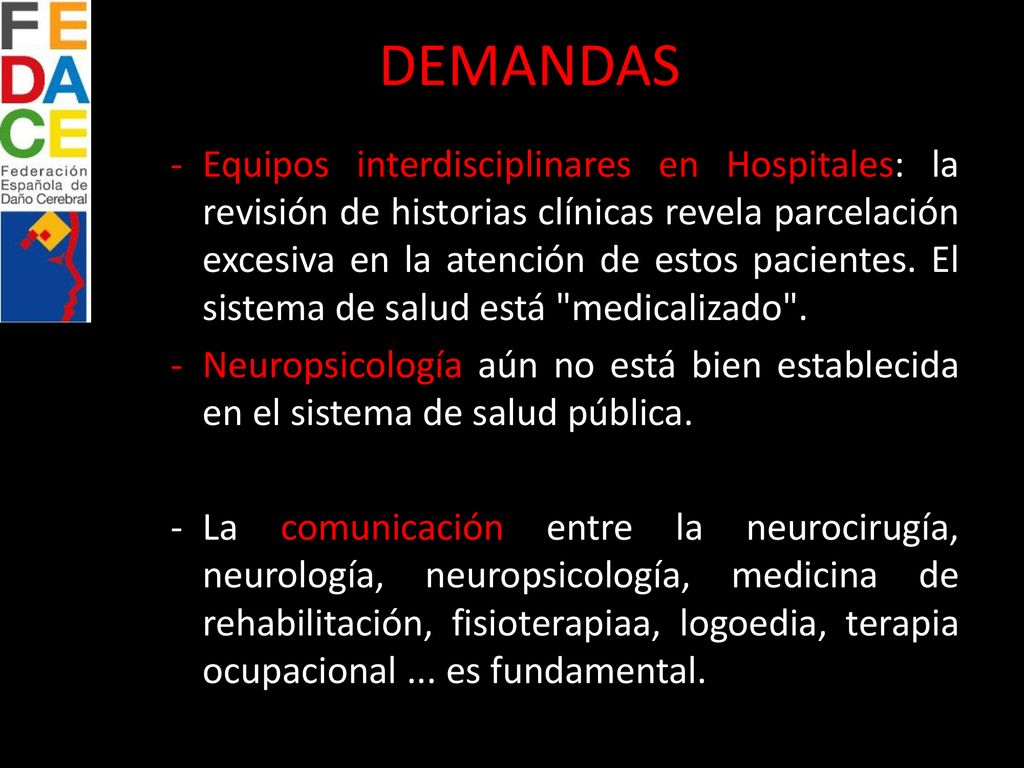 FEDACE
Federación Española de Daño Cerebral

DEMANDAS

- Equipos interdisciplinares en Hospitales: la revisión de historias clínicas revela parcelación excesiva en la atención de estos pacientes. El sistema de salud está "medicalizado".

- Neuropsicología aún no está bien establecida en el sistema de salud pública.

- La comunicación entre la neurocirugía, neurología, neuropsicología, medicina de rehabilitación, fisioterapiaa, logoedia, terapia ocupacional ... es fundamental.